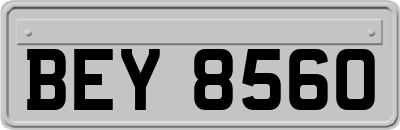 BEY 8560